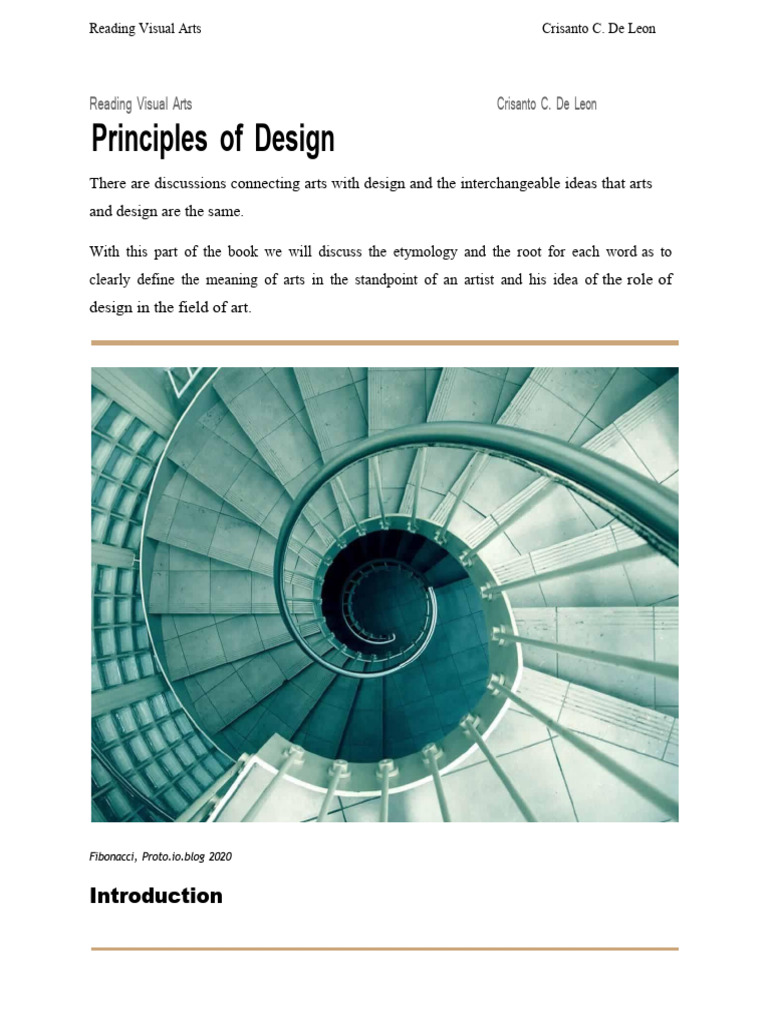 Reading Visual Arts Crisanto C. De Leon

Reading Visual Arts Crisanto C. De Leon

Principles of Design

There are discussions connecting arts with design and the interchangeable ideas that arts and design are the same.

With this part of the book we will discuss the etymology and the root for each word as to clearly define the meaning of arts in the standpoint of an artist and his idea of the role of design in the field of art.

Fibonacci, Proto.io.blog 2020

Introduction